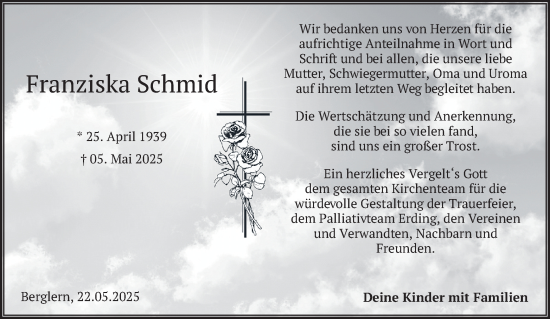 Franziska Schmid

* 25. April 1939
† 05. Mai 2025

Wir bedanken uns von Herzen für die aufrichtige Anteilnahme in Wort und Schrift und bei allen, die unsere liebe Mutter, Schwiegermutter, Oma und Uroma auf ihrem letzten Weg begleitet haben.

Die Wertschätzung und Anerkennung, die sie bei so vielen fand, sind uns ein großer Trost.

Ein herzliches Vergelt‘s Gott dem gesamten Kirchenteam für die würdevolle Gestaltung der Trauerfeier, dem Palliativteam Erding, den Vereinen und Verwandten, Nachbarn und Freunden.

Berglern, 22.05.2025

Deine Kinder mit Familien